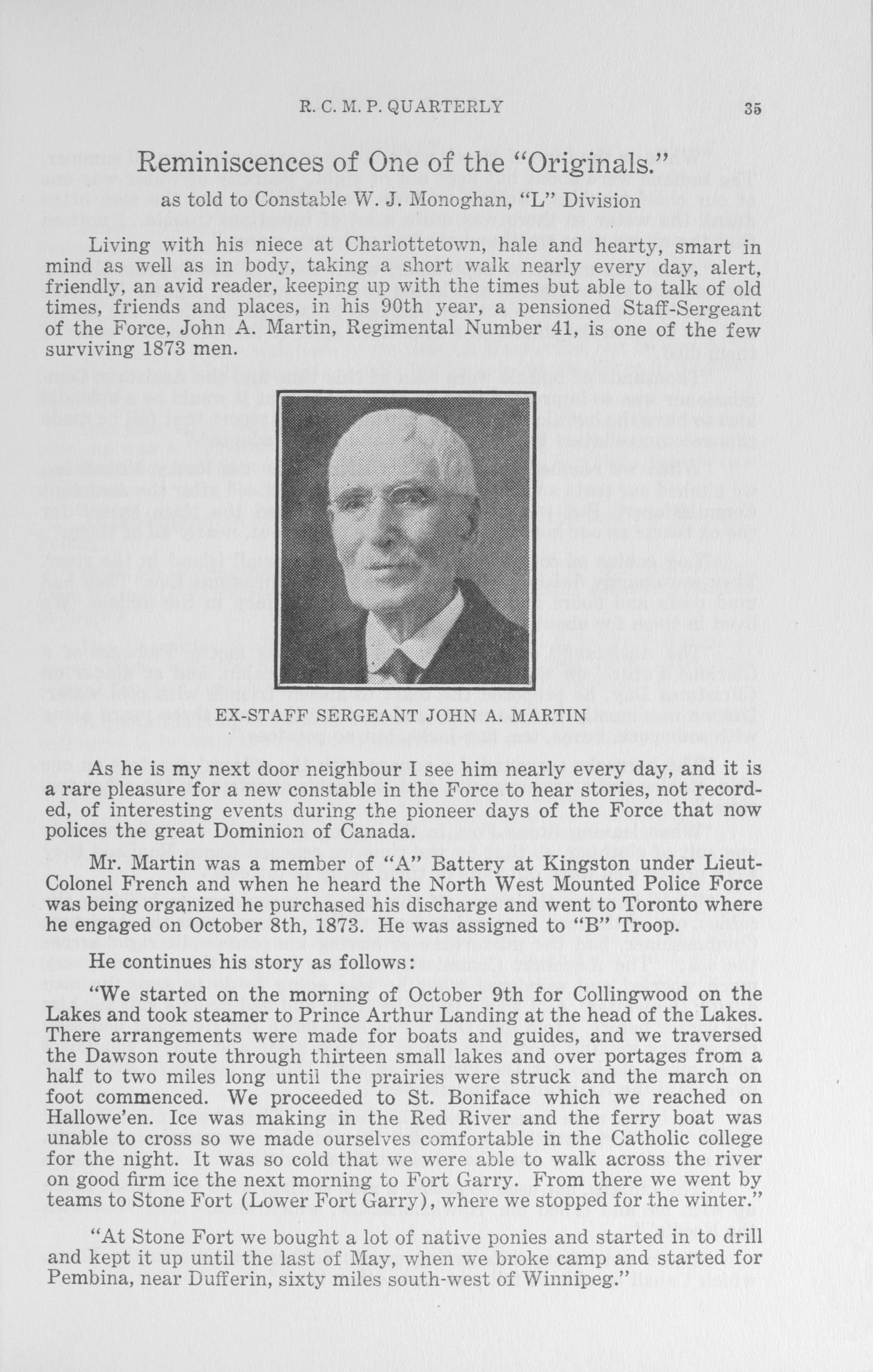 R. C. M. P. QUARTERLY 35

Reminiscences of One of the "Originals."

as told to Constable W. J. Monoghan, "L" Division

Living with his niece at Charlottetown, hale and hearty, smart in mind as well as in body, taking a short walk nearly every day, alert, friendly, an avid reader, keeping up with the times but able to talk of old times, friends and places, in his 90th year, a pensioned Staff-Sergeant of the Force, John A. Martin, Regimental Number 41, is one of the few surviving 1873 men.

EX-STAFF SERGEANT JOHN A. MARTIN

As he is my next door neighbour I see him nearly every day, and it is a rare pleasure for a new constable in the Force to hear stories, not recorded, of interesting events during the pioneer days of the Force that now polices the great Dominion of Canada.

Mr. Martin was a member of "A" Battery at Kingston under Lieut-Colonel French and when he heard the North West Mounted Police Force was being organized he purchased his discharge and went to Toronto where he engaged on October 8th, 1873. He was assigned to "B" Troop.

He continues his story as follows:

"We started on the morning of October 9th for Collingwood on the Lakes and took steamer to Prince Arthur Landing at the head of the Lakes. There arrangements were made for boats and guides, and we traversed the Dawson route through thirteen small lakes and over portages from a half to two miles long until the prairies were struck and the march on foot commenced. We proceeded to St. Boniface which we reached on Hallowe'en. Ice was making in the Red River and the ferry boat was unable to cross so we made ourselves comfortable in the Catholic college for the night. It was so cold that we were able to walk across the river on good firm ice the next morning to Fort Garry. From there we went by teams to Stone Fort (Lower Fort Garry), where we stopped for the winter."

"At Stone Fort we bought a lot of native ponies and started in to drill and kept it up until the last of May, when we broke camp and started for Pembina, near Dufferin, sixty miles south-west of Winnipeg."